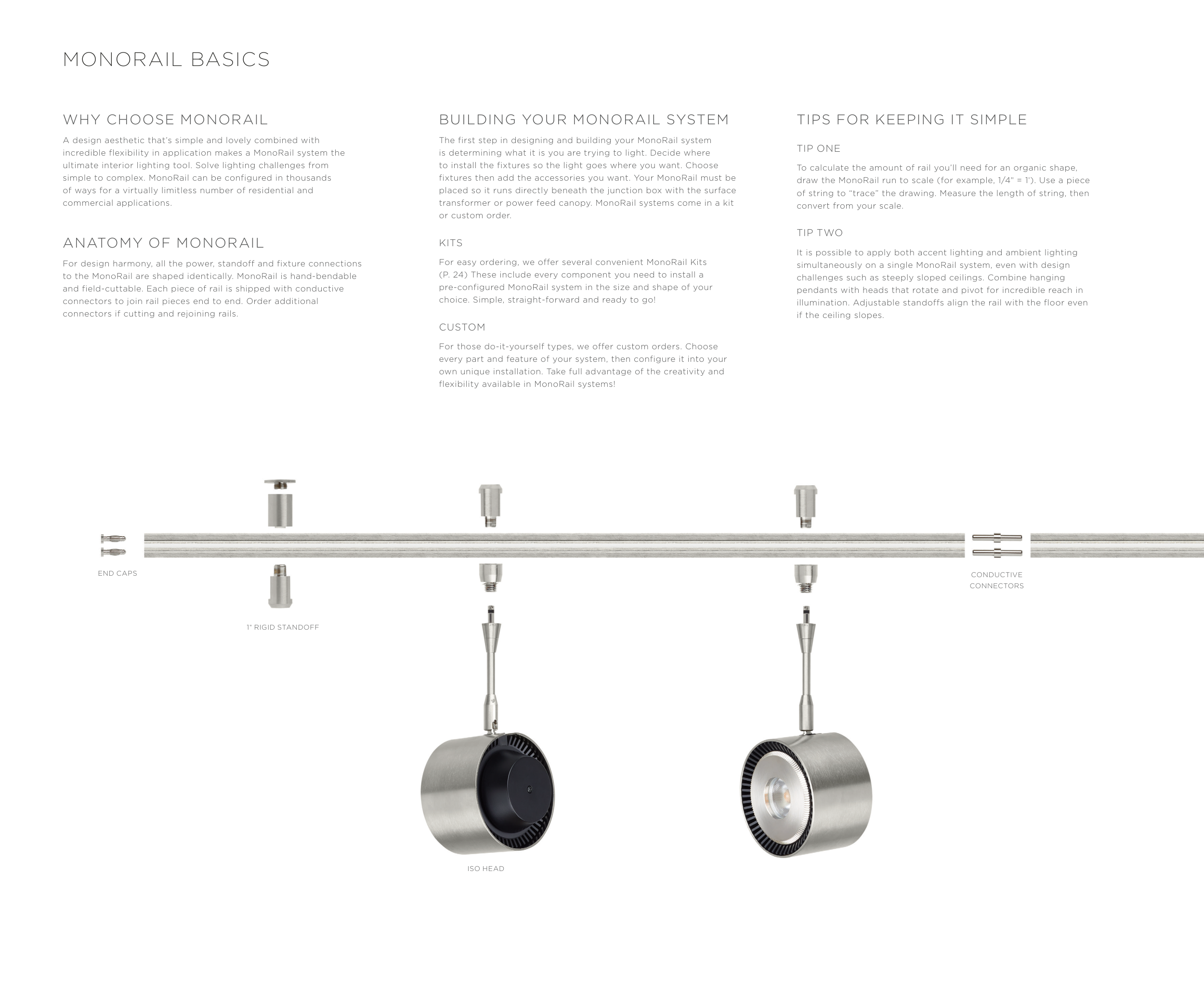 MONORAIL BASICS

WHY CHOOSE MONORAIL

A design aesthetic that's simple and lovely combined with incredible flexibility in application makes a MonoRail system the ultimate interior lighting tool. Solve lighting challenges from simple to complex. MonoRail can be configured in thousands of ways for a virtually limitless number of residential and commercial applications.

ANATOMY OF MONORAIL

For design harmony, all the power, standoff and fixture connections to the MonoRail are shaped identically. MonoRail is hand-bendable and field-cuttable. Each piece of rail is shipped with conductive connectors to join rail pieces end to end. Order additional connectors if cutting and rejoining rails.

BUILDING YOUR MONORAIL SYSTEM

The first step in designing and building your MonoRail system is determining what it is you are trying to light. Decide where to install the fixtures so the light goes where you want. Choose fixtures then add the accessories you want. Your MonoRail must be placed so it runs directly beneath the junction box with the surface transformer or power feed canopy. MonoRail systems come in a kit or custom order.

KITS

For easy ordering, we offer several convenient MonoRail Kits (P. 24) These include every component you need to install a pre-configured MonoRail system in the size and shape of your choice. Simple, straight-forward and ready to go!

CUSTOM

For those do-it-yourself types, we offer custom orders. Choose every part and feature of your system, then configure it into your own unique installation. Take full advantage of the creativity and flexibility available in MonoRail systems!

TIPS FOR KEEPING IT SIMPLE

TIP ONE

To calculate the amount of rail you'll need for an organic shape, draw the MonoRail run to scale (for example, 1/4" = 1'). Use a piece of string to "trace" the drawing. Measure the length of string, then convert from your scale.

TIP TWO

It is possible to apply both accent lighting and ambient lighting simultaneously on a single MonoRail system, even with design challenges such as steeply sloped ceilings. Combine hanging pendants with heads that rotate and pivot for incredible reach in illumination. Adjustable standoffs align the rail with the floor even if the ceiling slopes.

END CAPS

1" RIGID STANDOFF

CONDUCTIVE CONNECTORS

ISO HEAD